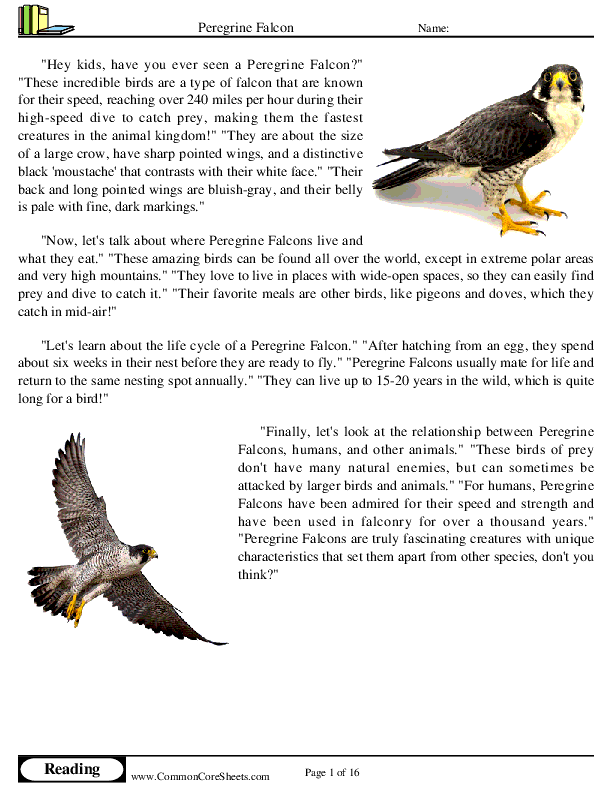 Peregrine Falcon Name:

"Hey kids, have you ever seen a Peregrine Falcon?" "These incredible birds are a type of falcon that are known for their speed, reaching over 240 miles per hour during their high-speed dive to catch prey, making them the fastest creatures in the animal kingdom!" "They are about the size of a large crow, have sharp pointed wings, and a distinctive black 'moustache' that contrasts with their white face." "Their back and long pointed wings are bluish-gray, and their belly is pale with fine, dark markings."

"Now, let's talk about where Peregrine Falcons live and what they eat." "These amazing birds can be found all over the world, except in extreme polar areas and very high mountains." "They love to live in places with wide-open spaces, so they can easily find prey and dive to catch it." "Their favorite meals are other birds, like pigeons and doves, which they catch in mid-air!"

"Let's learn about the life cycle of a Peregrine Falcon." "After hatching from an egg, they spend about six weeks in their nest before they are ready to fly." "Peregrine Falcons usually mate for life and return to the same nesting spot annually." "They can live up to 15-20 years in the wild, which is quite long for a bird!"

"Finally, let's look at the relationship between Peregrine Falcons, humans, and other animals." "These birds of prey don't have many natural enemies, but can sometimes be attacked by larger birds and animals." "For humans, Peregrine Falcons have been admired for their speed and strength and have been used in falconry for over a thousand years." "Peregrine Falcons are truly fascinating creatures with unique characteristics that set them apart from other species, don't you think?"

Reading www.CommonCoreSheets.com Page 1 of 16